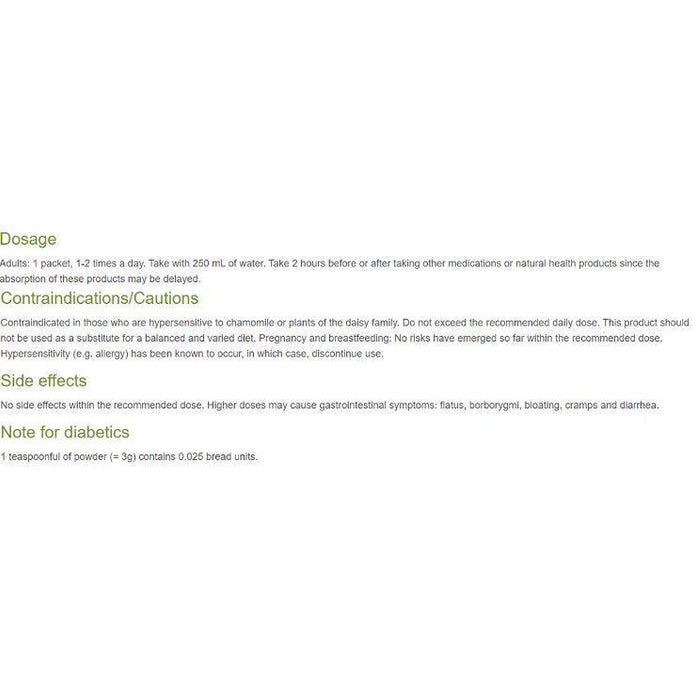 Dosage

Adults: 1 packet, 1-2 times a day. Take with 250 mL of water. Take 2 hours before or after taking other medications or natural health products since the absorption of these products may be delayed.

Contraindications/Cautions

Contraindicated in those who are hypersensitive to chamomile or plants of the daisy family. Do not exceed the recommended daily dose. This product should not be used as a substitute for a balanced and varied diet. Pregnancy and breastfeeding: No risks have emerged so far within the recommended dose. Hypersensitivity (e.g. allergy) has been known to occur, in which case, discontinue use.

Side effects

No side effects within the recommended dose. Higher doses may cause gastrointestinal symptoms: flatus, borborygmi, bloating, cramps and diarrhea.

Note for diabetics

1 teaspoonful of powder (= 3g) contains 0.025 bread units.